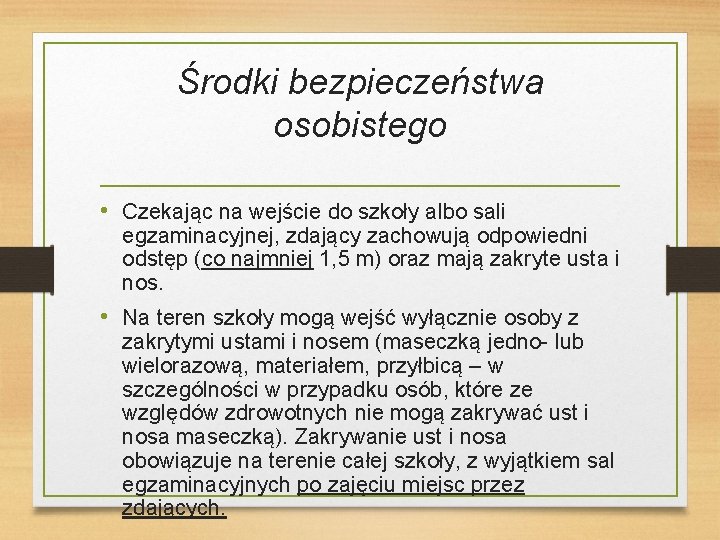 Środki bezpieczeństwa osobistego

• Czekając na wejście do szkoły albo sali egzaminacyjnej, zdający zachowują odpowiedni odstęp (co najmniej 1,5 m) oraz mają zakryte usta i nos.

• Na teren szkoły mogą wejść wyłącznie osoby z zakrytymi ustami i nosem (maseczką jedno- lub wielorazową, materiałem, przyłbicą – w szczególności w przypadku osób, które ze względów zdrowotnych nie mogą zakrywać ust i nosa maseczką). Zakrywanie ust i nosa obowiązuje na terenie całej szkoły, z wyjątkiem sal egzaminacyjnych po zajęciu miejsc przez zdających.